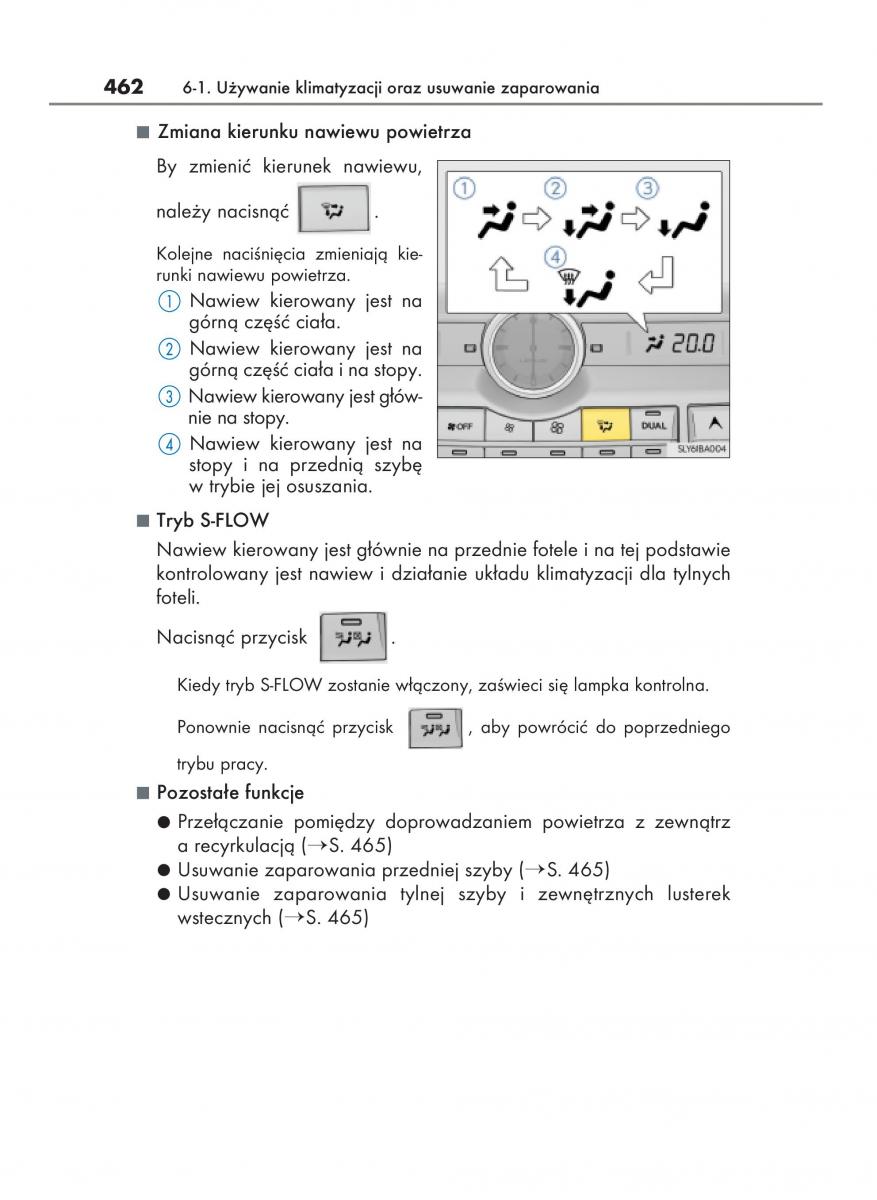 462 6-1. Używanie klimatyzacji oraz usuwanie zaparowania

■ Zmiana kierunku nawiewu powietrza

By zmienić kierunek nawiewu, należy nacisnąć .

Kolejne naciśnięcia zmieniają kierunki nawiewu powietrza.

① Nawiew kierowany jest na górną część ciała.
② Nawiew kierowany jest na górną część ciała i na stopy.
③ Nawiew kierowany jest głównie na stopy.
④ Nawiew kierowany jest na stopy i na przednią szybę w trybie jej osuszania.

①
②
③
④

20.0

OFF
DUAL
SLY6IBA004

■ Tryb S-FLOW

Nawiew kierowany jest głównie na przednie fotele i na tej podstawie kontrolowany jest nawiew i działanie układu klimatyzacji dla tylnych foteli.

Nacisnąć przycisk .

Kiedy tryb S-FLOW zostanie włączony, zaświeci się lampka kontrolna.

Ponownie nacisnąć przycisk , aby powrócić do poprzedniego trybu pracy.

■ Pozostałe funkcje

● Przełączanie pomiędzy doprowadzaniem powietrza z zewnątrz a recyrkulacją (→S. 465)
● Usuwanie zaparowania przedniej szyby (→S. 465)
● Usuwanie zaparowania tylnej szyby i zewnętrznych lusterek wstecznych (→S. 465)